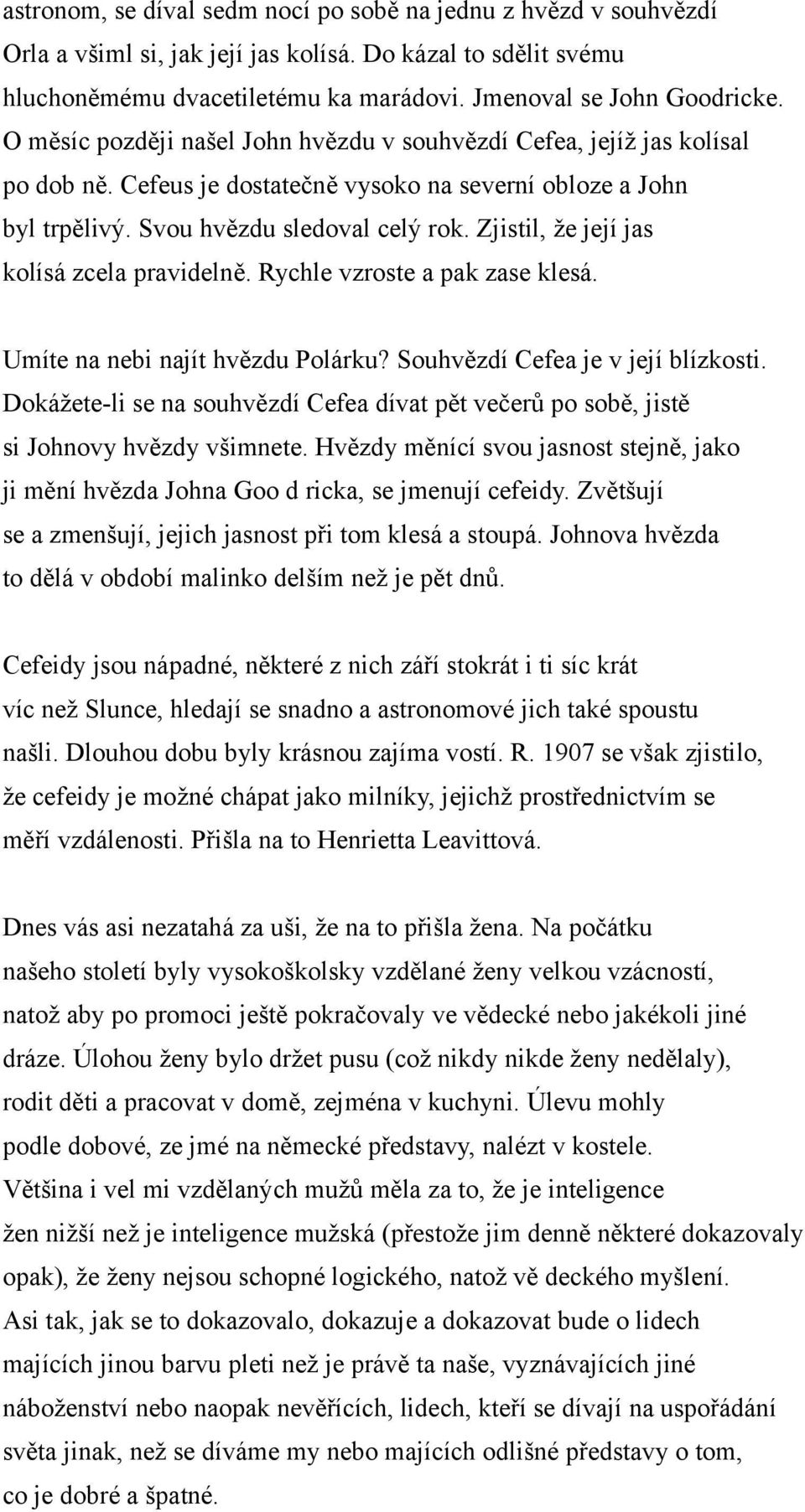 astronom, se díval sedm nocí po sobě na jednu z hvězd v souhvězdí Orla a všiml si, jak její jas kolísá. Do kázal to sdělit svému hluchoněmému dvacetiletému ka marádovi. Jmenoval se John Goodricke. O měsíc později našel John hvězdu v souhvězdí Cefea, jejíž jas kolísal po dob ně. Cefeus je dostatečně vysoko na severní obloze a John byl trpělivý. Svou hvězdu sledoval celý rok. Zjistil, že její jas kolísá zcela pravidelně. Rychle vzroste a pak zase klesá.

Umíte na nebi najít hvězdu Polárku? Souhvězdí Cefea je v její blízkosti. Dokážete-li se na souhvězdí Cefea dívat pět večerů po sobě, jistě si Johnovy hvězdy všimnete. Hvězdy měnící svou jasnost stejně, jako ji mění hvězda Johna Goo d ricka, se jmenují cefeidy. Zvětšují se a zmenšují, jejich jasnost při tom klesá a stoupá. Johnova hvězda to dělá v období malinko delším než je pět dnů.

Cefeidy jsou nápadné, některé z nich září stokrát i ti síc krát víc než Slunce, hledají se snadno a astronomové jich také spoustu našli. Dlouhou dobu byly krásnou zajíma vostí. R. 1907 se však zjistilo, že cefeidy je možné chápat jako milníky, jejichž prostřednictvím se měří vzdálenosti. Přišla na to Henrietta Leavittová.

Dnes vás asi nezatahá za uši, že na to přišla žena. Na počátku našeho století byly vysokoškolsky vzdělané ženy velkou vzácností, natož aby po promoci ještě pokračovaly ve vědecké nebo jakékoli jiné dráze. Úlohou ženy bylo držet pusu (což nikdy nikde ženy nedělaly), rodit děti a pracovat v domě, zejména v kuchyni. Úlevu mohly podle dobové, ze jmé na německé představy, nalézt v kostele. Většina i vel mi vzdělaných mužů měla za to, že je inteligence žen nižší než je inteligence mužská (přestože jim denně některé dokazovaly opak), že ženy nejsou schopné logického, natož vě deckého myšlení. Asi tak, jak se to dokazovalo, dokazuje a dokazovat bude o lidech majících jinou barvu pleti než je právě ta naše, vyznávajících jiné náboženství nebo naopak nevěřících, lidech, kteří se dívají na uspořádání světa jinak, než se díváme my nebo majících odlišné představy o tom, co je dobré a špatné.